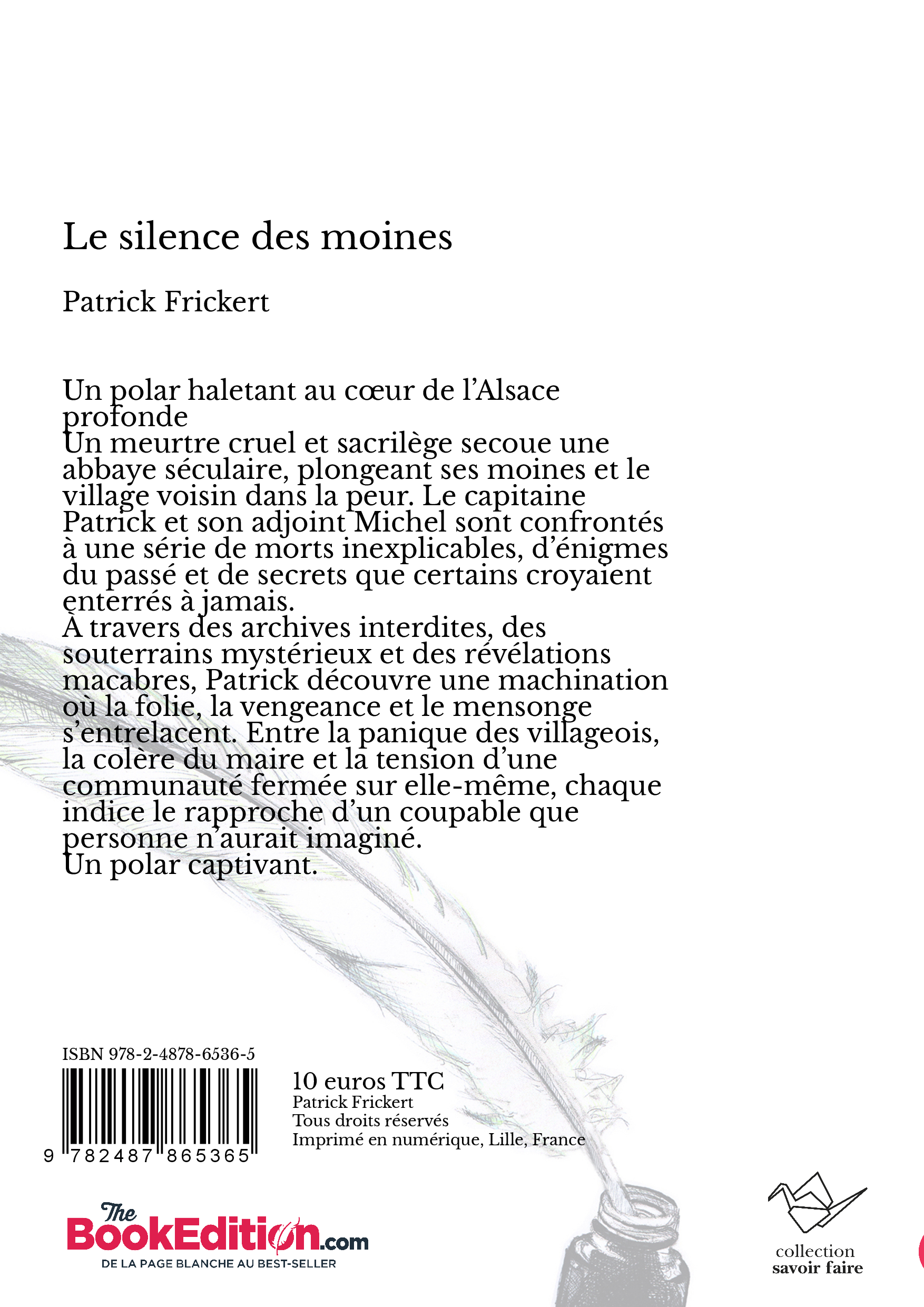 Le silence des moines

Patrick Frickert

Un polar haletant au cœur de l'Alsace profonde
Un meurtre cruel et sacrilège secoue une abbaye séculaire, plongeant ses moines et le village voisin dans la peur. Le capitaine Patrick et son adjoint Michel sont confrontés à une série de morts inexplicables, d'énigmes du passé et de secrets que certains croyaient enterrés à jamais.
À travers des archives interdites, des souterrains mystérieux et des révélations macabres, Patrick découvre une machination où la folie, la vengeance et le mensonge s'entrelacent. Entre la panique des villageois, la colère du maire et la tension d'une communauté fermée sur elle-même, chaque indice le rapproche d'un coupable que personne n'aurait imaginé.
Un polar captivant.

ISBN 978-2-4878-6536-5

9 782487 865365

10 euros TTC
Patrick Frickert
Tous droits réservés
Imprimé en numérique, Lille, France

The BookEdition.com
DE LA PAGE BLANCHE AU BEST-SELLER

collection
savoir faire